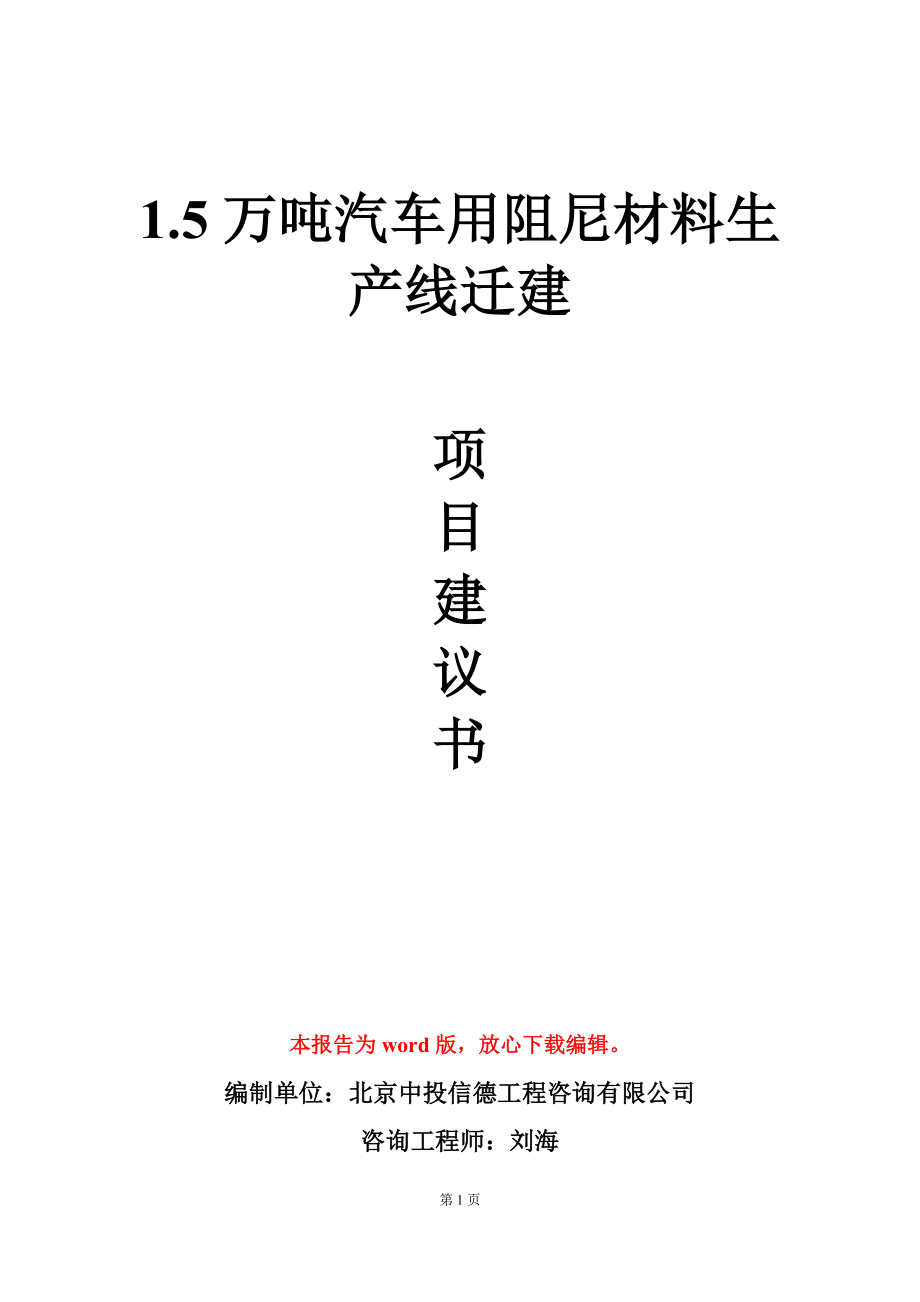 1.5 万吨汽车用阻尼材料生产线迁建

项
目
建
议
书

本报告为 word 版，放心下载编辑。

编制单位：北京中投信德工程咨询有限公司

咨询工程师：刘海

第 1 页